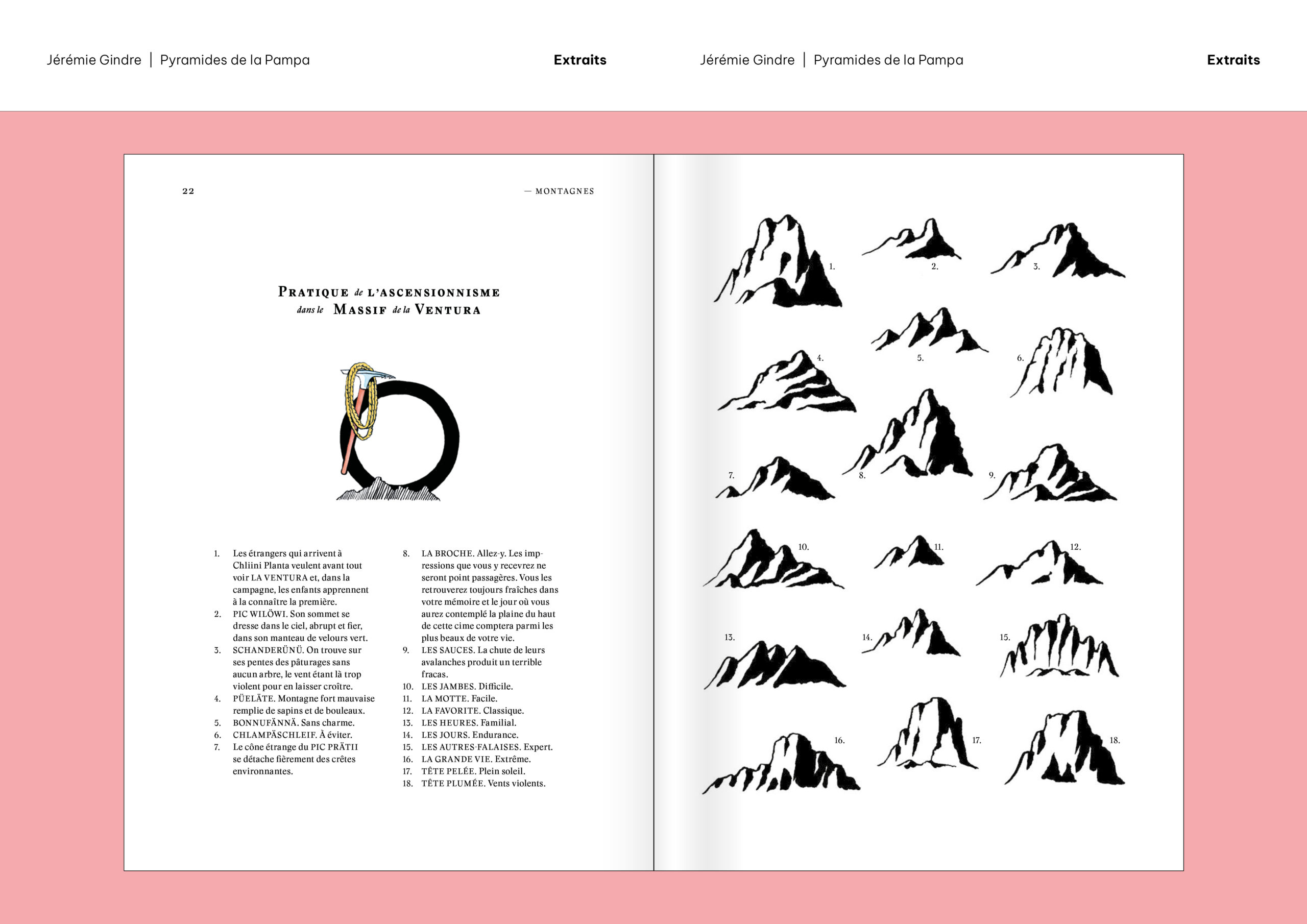 Jérémie Gindre | Pyramides de la Pampa

Extraits

Jérémie Gindre | Pyramides de la Pampa

Extraits

22

— MONTAGNES

PRATIQUE de L'ASCENSIONNISME
dans le MASSIF de la VENTURA

1. Les étrangers qui arrivent à Chliini Planta veulent avant tout voir LA VENTURA et, dans la campagne, les enfants apprennent à la connaître la première.
2. PIC WILÖWI. Son sommet se dresse dans le ciel, abrupt et fier, dans son manteau de velours vert.
3. SCHANDERÜNÜ. On trouve sur ses pentes des pâturages sans aucun arbre, le vent étant là trop violent pour en laisser croître.
4. PÜELÄTE. Montagne fort mauvaise remplie de sapins et de bouleaux.
5. BONNUFÄNNÄ. Sans charme.
6. CHLAMPÄSCHLEIF. À éviter.
7. Le cône étrange du PIC PRÄTII se détache fièrement des crêtes environnantes.
8. LA BROCHE. Allez-y. Les impressions que vous y recevrez ne seront point passagères. Vous les retrouverez toujours fraîches dans votre mémoire et le jour où vous aurez contemplé la plaine du haut de cette cime comptera parmi les plus beaux de votre vie.
9. LES SAUCES. La chute de leurs avalanches produit un terrible fracas.
10. LES JAMBES. Difficile.
11. LA MOTTE. Facile.
12. LA FAVORITE. Classique.
13. LES HEURES. Familial.
14. LES JOURS. Endurance.
15. LES AUTRES-FALAISES. Expert.
16. LA GRANDE VIE. Extrême.
17. TÊTE PELÉE. Plein soleil.
18. TÊTE PLUMÉE. Vents violents.

1.
2.
3.
4.
5.
6.
7.
8.
9.
10.
11.
12.
13.
14.
15.
16.
17.
18.